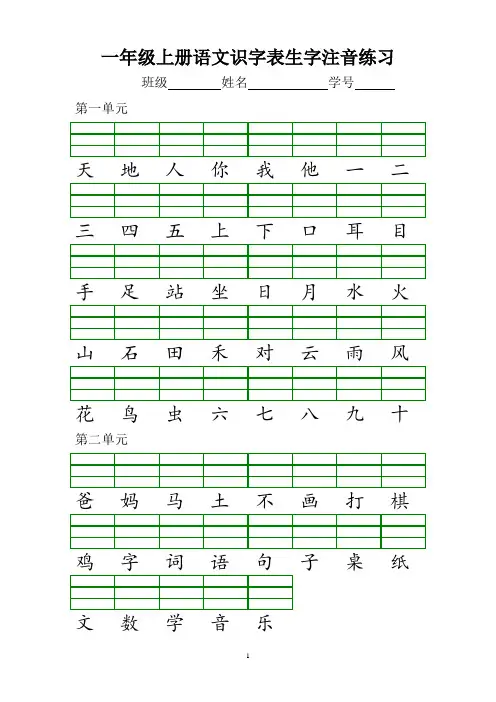 一年级上册语文识字表生字注音练习

班级________姓名____________学号______

第一单元

天 地 人 你 我 他 一 二

三 四 五 上 下 口 耳 目

手 足 站 坐 日 月 水 火

山 石 田 禾 对 云 雨 风

花 鸟 虫 六 七 八 九 十

第二单元

爸 妈 马 土 不 画 打 棋

鸡 字 词 语 句 子 桌 纸

文 数 学 音 乐

1